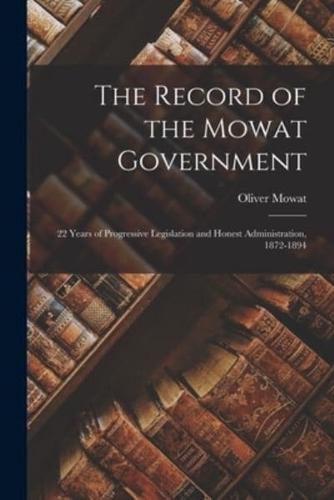 The Record of the Mowat Government

Oliver Mowat

22 Years of Progressive Legislation and Honest Administration, 1872-1894